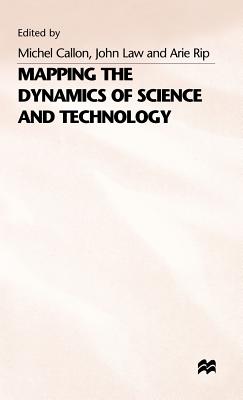 Edited by
Michel Callon, John Law and Arie Rip

MAPPING THE DYNAMICS OF SCIENCE AND TECHNOLOGY